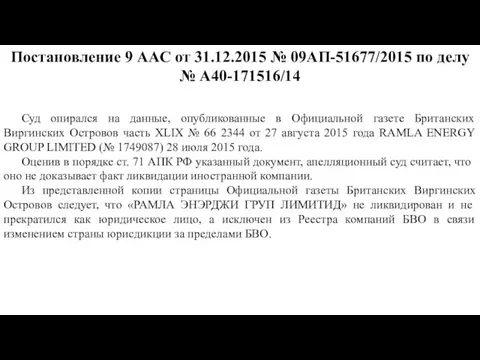 Постановление 9 ААС от 31.12.2015 № 09АП-51677/2015 по делу № А40-171516/14

Суд опирался на данные, опубликованные в Официальной газете Британских Виргинских Островов часть XLIX № 66 2344 от 27 августа 2015 года RAMLA ENERGY GROUP LIMITED (№ 1749087) 28 июля 2015 года.

Оценив в порядке ст. 71 АПК РФ указанный документ, апелляционный суд считает, что оно не доказывает факт ликвидации иностранной компании.

Из представленной копии страницы Официальной газеты Британских Виргинских Островов следует, что «РАМЛА ЭНЭРДЖИ ГРУП ЛИМИТИД» не ликвидирован и не прекратился как юридическое лицо, а исключен из Реестра компаний БВО в связи изменением страны юрисдикции за пределами БВО.